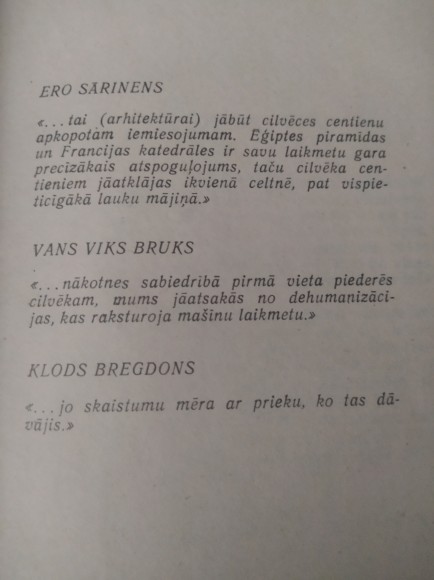 ERO SĀRINENS

«...tai (arhitektūrai) jābūt cilvēces centienu apkopotam iemiesojumam. Ēģiptes piramīdas un Francijas katedrāles ir savu laikmetu gara precīzākais atspoguļojums, taču cilvēka centieniem jāatklājas ikvienā celtnē, pat vispieticīgākā lauku mājiņā.»

VANS VIKS BRUKS

«...nākotnes sabiedrībā pirmā vieta piederēs cilvēkam, mums jāatsakās no dehumanizācijas, kas raksturoja mašīnu laikmetu.»

KLODS BREGDONS

«...jo skaistumu mēra ar prieku, ko tas dāvājis.»